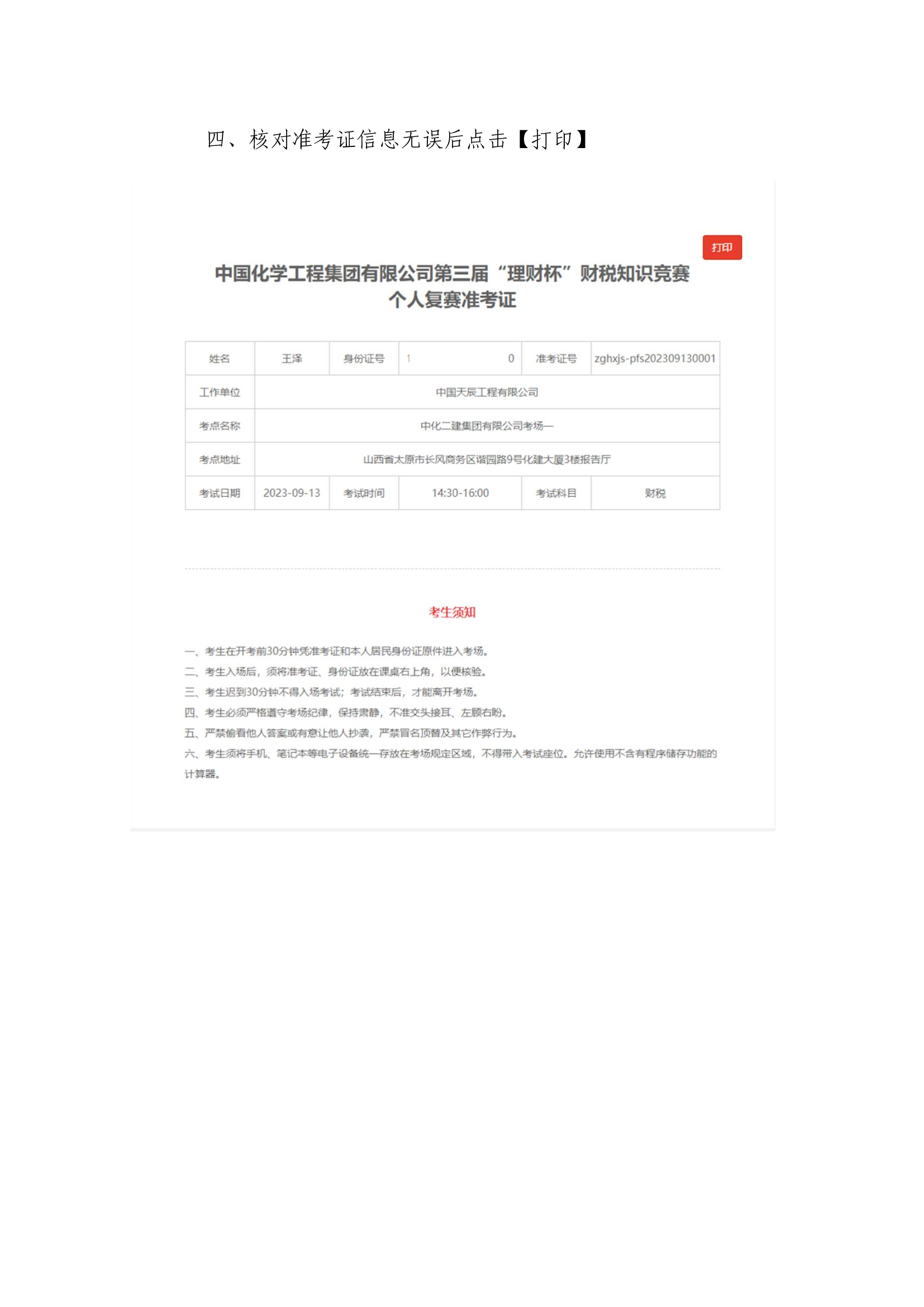 四、核对准考证信息无误后点击【打印】

打印

中国化学工程集团有限公司第三届“理财杯”财税知识竞赛
个人复赛准考证

| 姓名 | 王泽 | 身份证号 | 1 0 | 准考证号 | zghxjs-pfs202309130001 |
|---|---|---|---|---|---|
| 工作单位 | 中国天辰工程有限公司 | | | | |
| 考点名称 | 中化二建集团有限公司考场一 | | | | |
| 考点地址 | 山西省太原市长风商务区谐园路9号化建大厦3楼报告厅 | | | | |
| 考试日期 | 2023-09-13 | 考试时间 | 14:30-16:00 | 考试科目 | 财税 |

考生须知

一、考生在开考前30分钟凭准考证和本人居民身份证原件进入考场。
二、考生入场后，须将准考证、身份证放在课桌右上角，以便核验。
三、考生迟到30分钟不得入场考试；考试结束后，才能离开考场。
四、考生必须严格遵守考场纪律，保持肃静，不准交头接耳、左顾右盼。
五、严禁偷看他人答案或有意让他人抄袭，严禁冒名顶替及其它作弊行为。
六、考生须将手机、笔记本等电子设备统一存放在考场规定区域，不得带入考试座位。允许使用不含有程序储存功能的计算器。